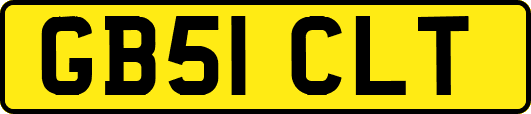 GB51 CLT